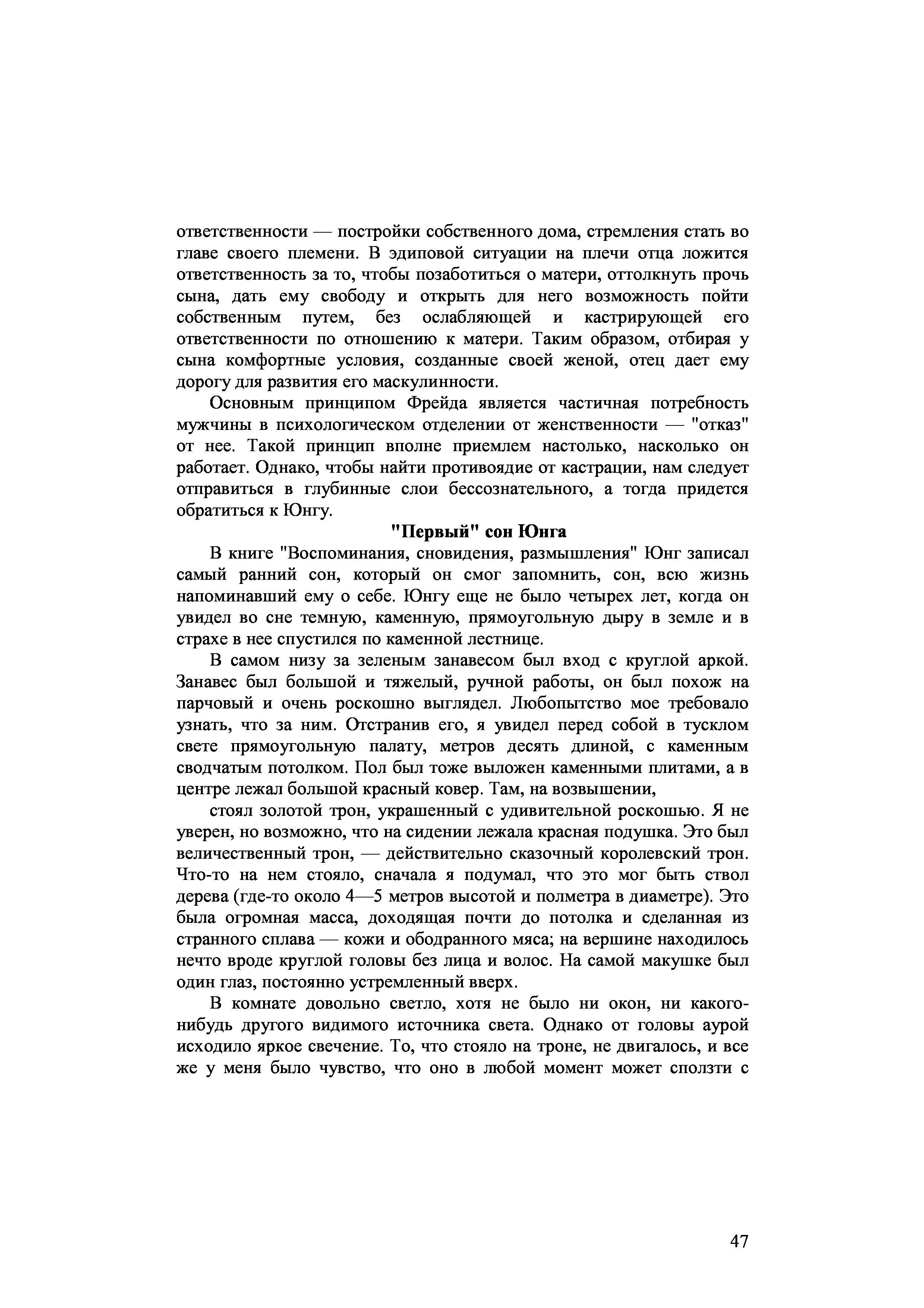 ответственности — постройки собственного дома, стремления стать во главе своего племени. В эдиповой ситуации на плечи отца ложится ответственность за то, чтобы позаботиться о матери, оттолкнуть прочь сына, дать ему свободу и открыть для него возможность пойти собственным путем, без ослабляющей и кастрирующей его ответственности по отношению к матери. Таким образом, отбирая у сына комфортные условия, созданные своей женой, отец дает ему дорогу для развития его маскулинности.

Основным принципом Фрейда является частичная потребность мужчины в психологическом отделении от женственности — "отказ" от нее. Такой принцип вполне приемлем настолько, насколько он работает. Однако, чтобы найти противоядие от кастрации, нам следует отправиться в глубинные слои бессознательного, а тогда придется обратиться к Юнгу.

"Первый" сон Юнга

В книге "Воспоминания, сновидения, размышления" Юнг записал самый ранний сон, который он смог запомнить, сон, всю жизнь напоминавший ему о себе. Юнгу еще не было четырех лет, когда он увидел во сне темную, каменную, прямоугольную дыру в земле и в страхе в нее спустился по каменной лестнице.

В самом низу за зеленым занавесом был вход с круглой аркой. Занавес был большой и тяжелый, ручной работы, он был похож на парчовый и очень роскошно выглядел. Любопытство мое требовало узнать, что за ним. Отстранив его, я увидел перед собой в тусклом свете прямоугольную палату, метров десять длиной, с каменным сводчатым потолком. Пол был тоже выложен каменными плитами, а в центре лежал большой красный ковер. Там, на возвышении,

стоял золотой трон, украшенный с удивительной роскошью. Я не уверен, но возможно, что на сидении лежала красная подушка. Это был величественный трон, — действительно сказочный королевский трон. Что-то на нем стояло, сначала я подумал, что это мог быть ствол дерева (где-то около 4—5 метров высотой и полметра в диаметре). Это была огромная масса, доходящая почти до потолка и сделанная из странного сплава — кожи и ободранного мяса; на вершине находилось нечто вроде круглой головы без лица и волос. На самой макушке был один глаз, постоянно устремленный вверх.

В комнате довольно светло, хотя не было ни окон, ни какого-нибудь другого видимого источника света. Однако от головы аурой исходило яркое свечение. То, что стояло на троне, не двигалось, и все же у меня было чувство, что оно в любой момент может сползти с

47